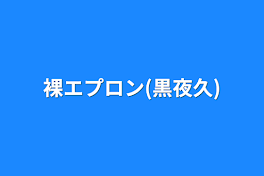 裸エプロン(黒夜久)